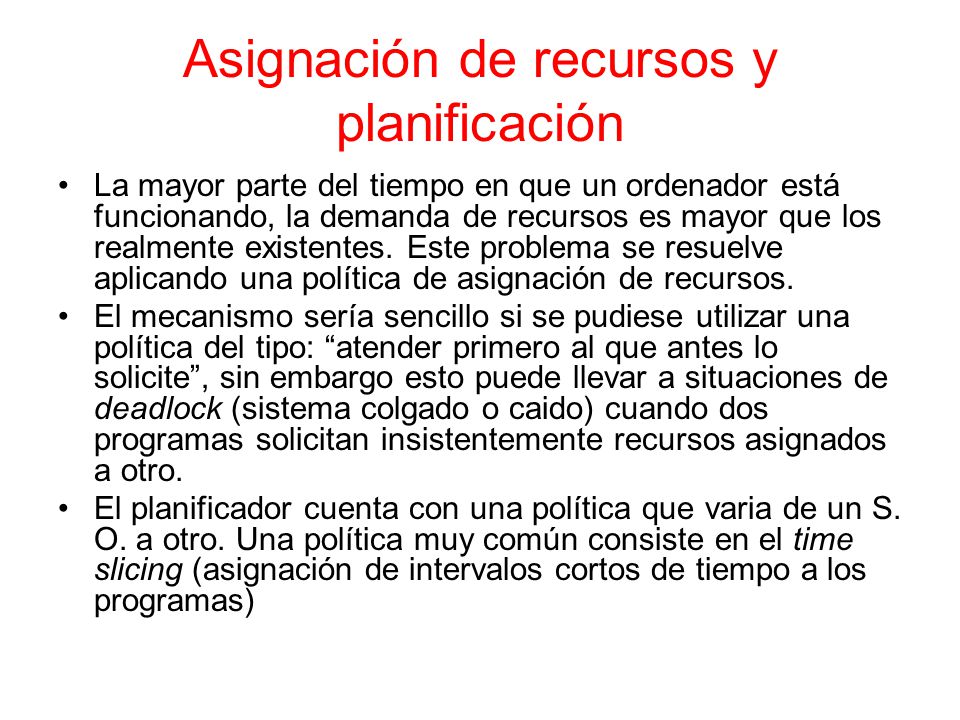 Asignación de recursos y planificación

• La mayor parte del tiempo en que un ordenador está funcionando, la demanda de recursos es mayor que los realmente existentes. Este problema se resuelve aplicando una política de asignación de recursos.

• El mecanismo sería sencillo si se pudiese utilizar una política del tipo: “atender primero al que antes lo solicite”, sin embargo esto puede llevar a situaciones de deadlock (sistema colgado o caido) cuando dos programas solicitan insistentemente recursos asignados a otro.

• El planificador cuenta con una política que varia de un S. O. a otro. Una política muy común consiste en el time slicing (asignación de intervalos cortos de tiempo a los programas)